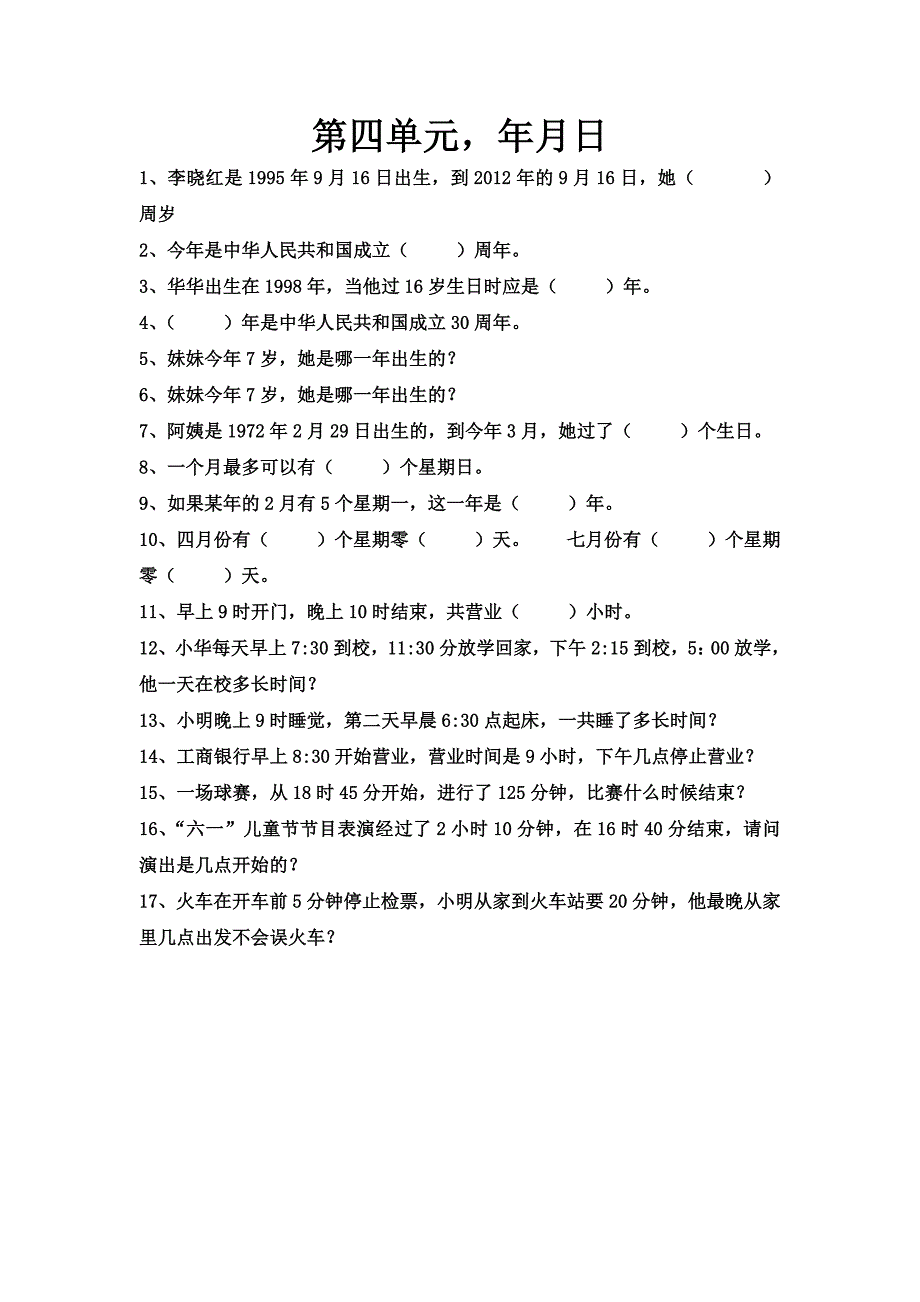 第四单元，年月日

1、李晓红是 1995 年 9 月 16 日出生，到 2012 年的 9 月 16 日，她（　　　）周岁

2、今年是中华人民共和国成立（　　）周年。

3、华华出生在 1998 年，当他过 16 岁生日时应是（　　）年。

4、（　　）年是中华人民共和国成立 30 周年。

5、妹妹今年 7 岁，她是哪一年出生的？

6、妹妹今年 7 岁，她是哪一年出生的？

7、阿姨是 1972 年 2 月 29 日出生的，到今年 3 月，她过了（　　）个生日。

8、一个月最多可以有（　　）个星期日。

9、如果某年的 2 月有 5 个星期一，这一年是（　　）年。

10、四月份有（　　）个星期零（　　）天。　　七月份有（　　）个星期零（　　）天。

11、早上 9 时开门，晚上 10 时结束，共营业（　　）小时。

12、小华每天早上 7:30 到校，11:30 分放学回家，下午 2:15 到校，5：00 放学，他一天在校多长时间？

13、小明晚上 9 时睡觉，第二天早晨 6:30 点起床，一共睡了多长时间？

14、工商银行早上 8:30 开始营业，营业时间是 9 小时，下午几点停止营业？

15、一场球赛，从 18 时 45 分开始，进行了 125 分钟，比赛什么时候结束？

16、“六一”儿童节节目表演经过了 2 小时 10 分钟，在 16 时 40 分结束，请问演出是几点开始的？

17、火车在开车前 5 分钟停止检票，小明从家到火车站要 20 分钟，他最晚从家里几点出发不会误火车？